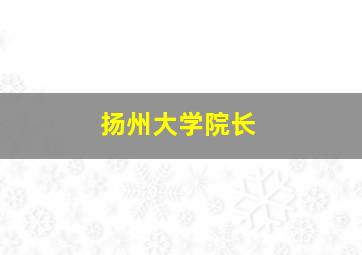 扬州大学院长